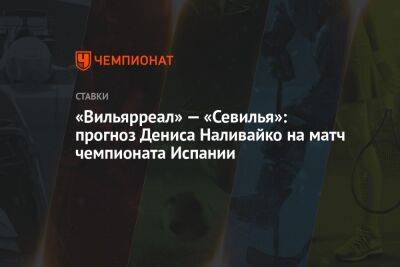 ЧЕМПИОНАТ

СТАВКИ

«Вильярреал» — «Севилья»: прогноз Дениса Наливайко на матч чемпионата Испании